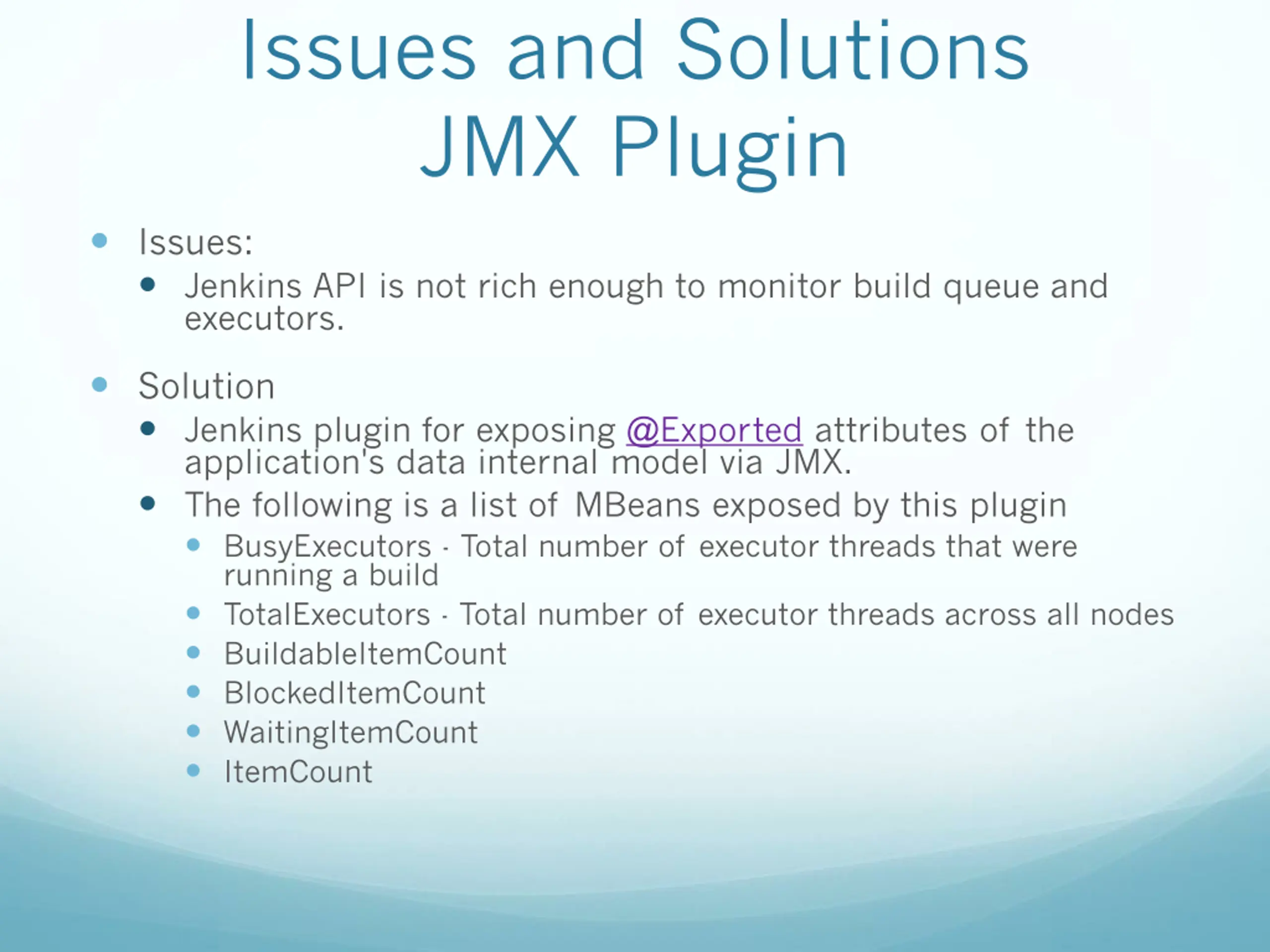 Issues and Solutions
JMX Plugin

- Issues:
  - Jenkins API is not rich enough to monitor build queue and executors.

- Solution
  - Jenkins plugin for exposing @Exported attributes of the application's data internal model via JMX.
  - The following is a list of MBeans exposed by this plugin
    - BusyExecutors - Total number of executor threads that were running a build
    - TotalExecutors - Total number of executor threads across all nodes
    - BuildableItemCount
    - BlockedItemCount
    - WaitingItemCount
    - ItemCount